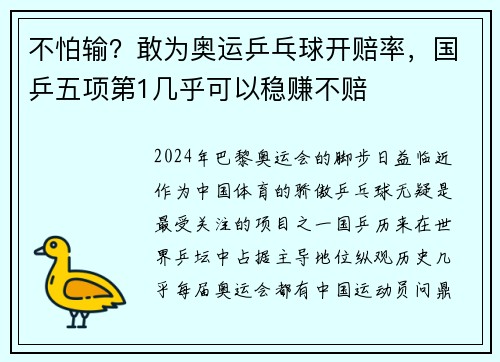 不怕输？敢为奥运乒乓球开赔率，国乒五项第1几乎可以稳赚不赔

2024年巴黎奥运会的脚步日益临近作为中国体育的骄傲乒乓球无疑是最受关注的项目之一国乒历来在世界乒坛中占据主导地位纵观历史几乎每届奥运会都有中国运动员问鼎